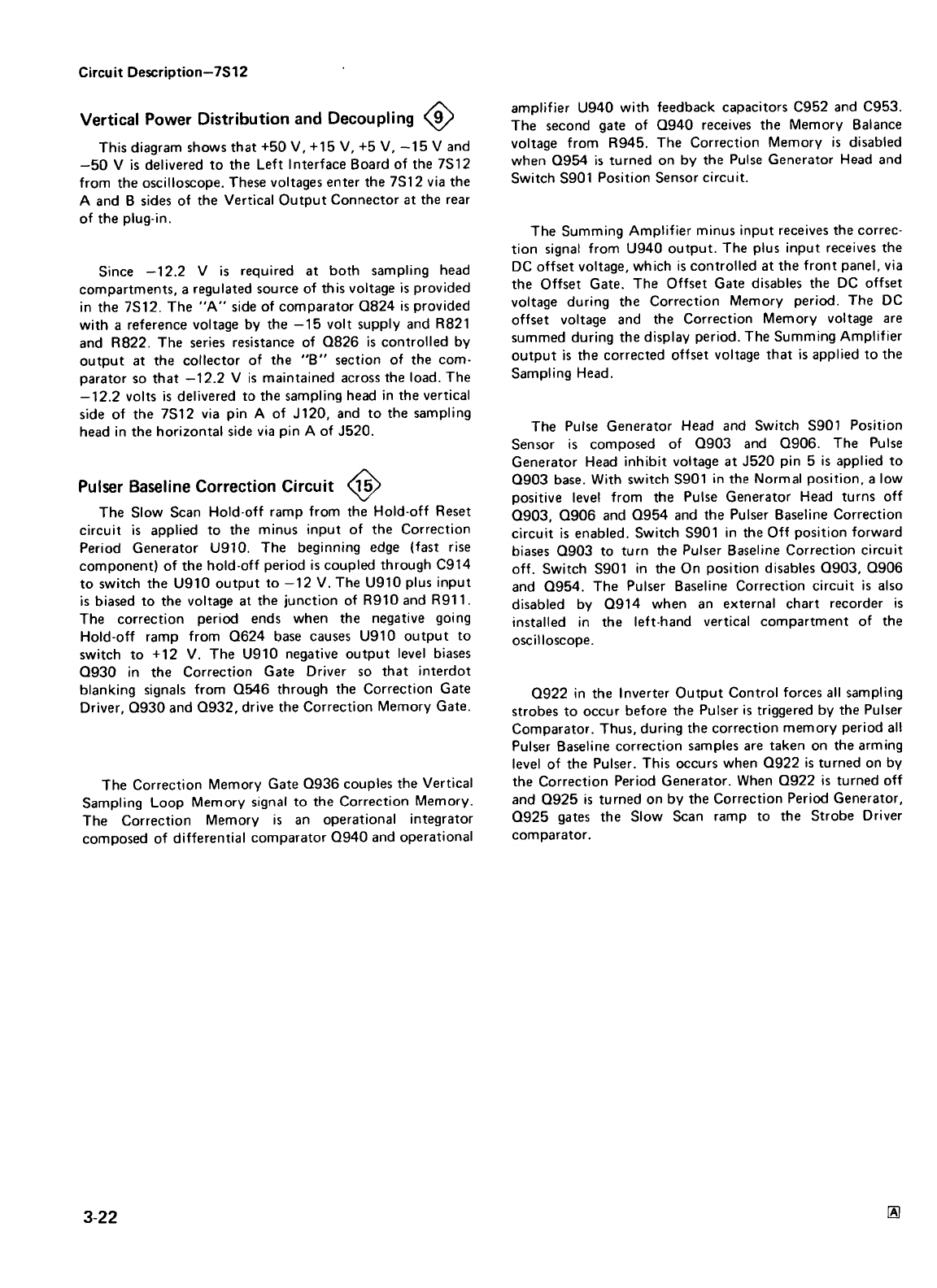 Circuit Description—7S12

Vertical Power Distribution and Decoupling 9

This diagram shows that +50 V, +15 V, +5 V, −15 V and −50 V is delivered to the Left Interface Board of the 7S12 from the oscilloscope. These voltages enter the 7S12 via the A and B sides of the Vertical Output Connector at the rear of the plug-in.

Since −12.2 V is required at both sampling head compartments, a regulated source of this voltage is provided in the 7S12. The "A" side of comparator Q824 is provided with a reference voltage by the −15 volt supply and R821 and R822. The series resistance of Q826 is controlled by output at the collector of the "B" section of the comparator so that −12.2 V is maintained across the load. The −12.2 volts is delivered to the sampling head in the vertical side of the 7S12 via pin A of J120, and to the sampling head in the horizontal side via pin A of J520.

Pulser Baseline Correction Circuit 15

The Slow Scan Hold-off ramp from the Hold-off Reset circuit is applied to the minus input of the Correction Period Generator U910. The beginning edge (fast rise component) of the hold-off period is coupled through C914 to switch the U910 output to −12 V. The U910 plus input is biased to the voltage at the junction of R910 and R911. The correction period ends when the negative going Hold-off ramp from Q624 base causes U910 output to switch to +12 V. The U910 negative output level biases Q930 in the Correction Gate Driver so that interdot blanking signals from Q546 through the Correction Gate Driver, Q930 and Q932, drive the Correction Memory Gate.

The Correction Memory Gate Q936 couples the Vertical Sampling Loop Memory signal to the Correction Memory. The Correction Memory is an operational integrator composed of differential comparator Q940 and operational amplifier U940 with feedback capacitors C952 and C953. The second gate of Q940 receives the Memory Balance voltage from R945. The Correction Memory is disabled when Q954 is turned on by the Pulse Generator Head and Switch S901 Position Sensor circuit.

The Summing Amplifier minus input receives the correction signal from U940 output. The plus input receives the DC offset voltage, which is controlled at the front panel, via the Offset Gate. The Offset Gate disables the DC offset voltage during the Correction Memory period. The DC offset voltage and the Correction Memory voltage are summed during the display period. The Summing Amplifier output is the corrected offset voltage that is applied to the Sampling Head.

The Pulse Generator Head and Switch S901 Position Sensor is composed of Q903 and Q906. The Pulse Generator Head inhibit voltage at J520 pin 5 is applied to Q903 base. With switch S901 in the Normal position, a low positive level from the Pulse Generator Head turns off Q903, Q906 and Q954 and the Pulser Baseline Correction circuit is enabled. Switch S901 in the Off position forward biases Q903 to turn the Pulser Baseline Correction circuit off. Switch S901 in the On position disables Q903, Q906 and Q954. The Pulser Baseline Correction circuit is also disabled by Q914 when an external chart recorder is installed in the left-hand vertical compartment of the oscilloscope.

Q922 in the Inverter Output Control forces all sampling strobes to occur before the Pulser is triggered by the Pulser Comparator. Thus, during the correction memory period all Pulser Baseline correction samples are taken on the arming level of the Pulser. This occurs when Q922 is turned on by the Correction Period Generator. When Q922 is turned off and Q925 is turned on by the Correction Period Generator, Q925 gates the Slow Scan ramp to the Strobe Driver comparator.

3-22

A